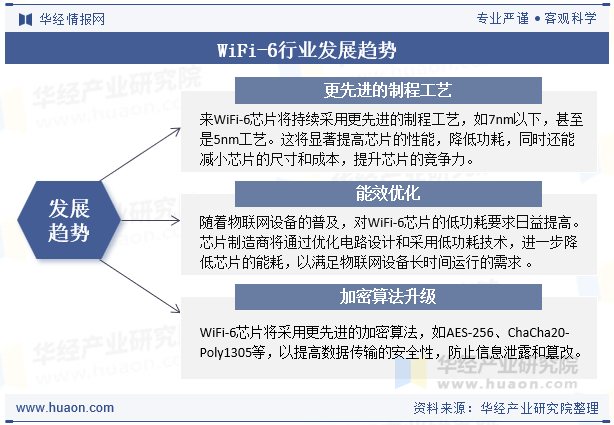 华经情报网

专业严谨 • 客观科学

WiFi-6行业发展趋势

发展趋势

更先进的制程工艺

来WiFi-6芯片将持续采用更先进的制程工艺，如7nm以下，甚至是5nm工艺。这将显著提高芯片的性能，降低功耗，同时还能减小芯片的尺寸和成本，提升芯片的竞争力。

能效优化

随着物联网设备的普及，对WiFi-6芯片的低功耗要求日益提高。芯片制造商将通过优化电路设计和采用低功耗技术，进一步降低芯片的能耗，以满足物联网设备长时间运行的需求 。

加密算法升级

WiFi-6芯片将采用更先进的加密算法，如AES-256、ChaCha20-Poly1305等，以提高数据传输的安全性，防止信息泄露和篡改。

华经产业研究院
www.huaon.com

www.huaon.com

资料来源：华经产业研究院整理